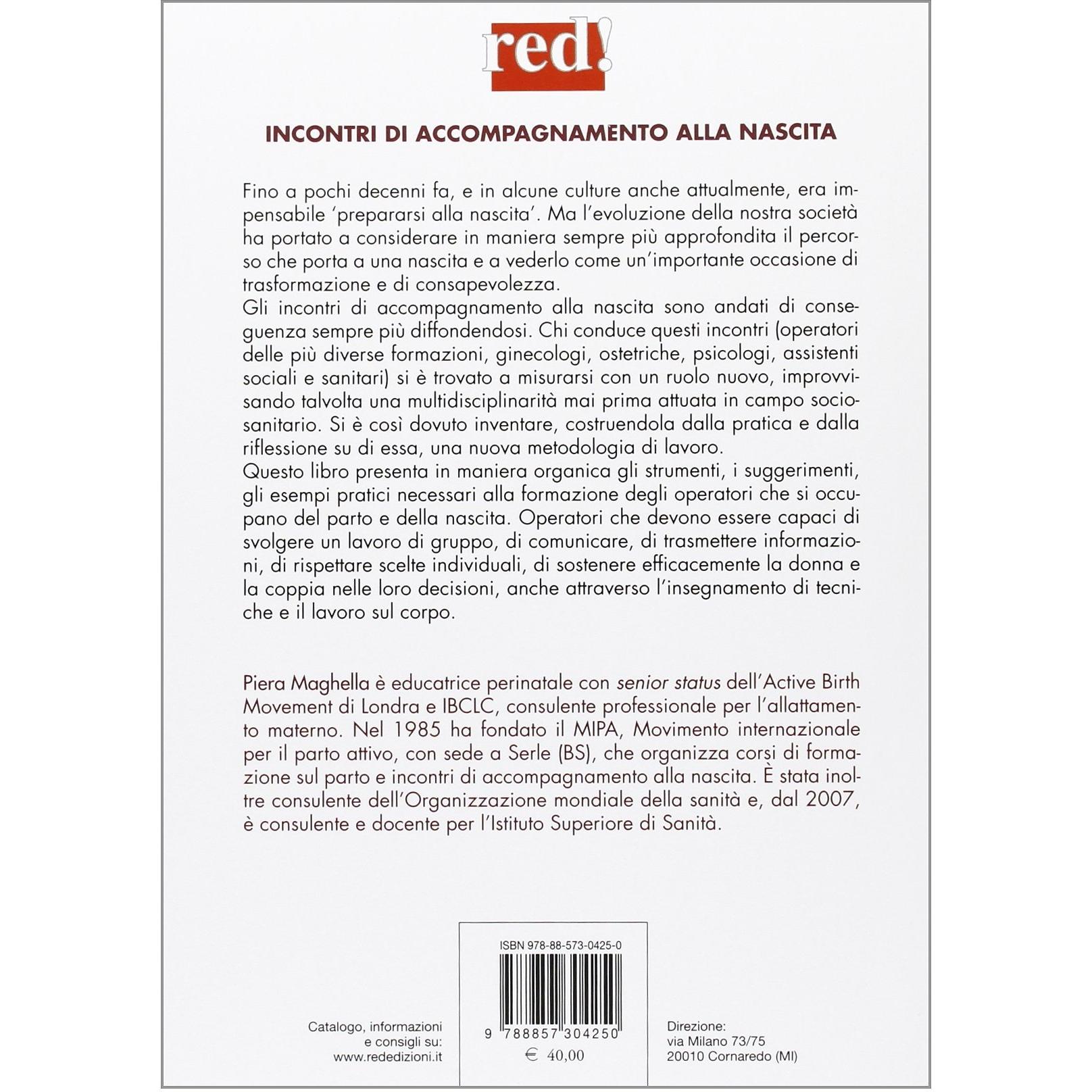 red!

INCONTRI DI ACCOMPAGNAMENTO ALLA NASCITA

Fino a pochi decenni fa, e in alcune culture anche attualmente, era impensabile 'prepararsi alla nascita'. Ma l'evoluzione della nostra società ha portato a considerare in maniera sempre più approfondita il percorso che porta a una nascita e a vederlo come un'importante occasione di trasformazione e di consapevolezza.
Gli incontri di accompagnamento alla nascita sono andati di conseguenza sempre più diffondendosi. Chi conduce questi incontri (operatori delle più diverse formazioni, ginecologi, ostetriche, psicologi, assistenti sociali e sanitari) si è trovato a misurarsi con un ruolo nuovo, improvvisando talvolta una multidisciplinarità mai prima attuata in campo sociosanitario. Si è così dovuto inventare, costruendola dalla pratica e dalla riflessione su di essa, una nuova metodologia di lavoro.
Questo libro presenta in maniera organica gli strumenti, i suggerimenti, gli esempi pratici necessari alla formazione degli operatori che si occupano del parto e della nascita. Operatori che devono essere capaci di svolgere un lavoro di gruppo, di comunicare, di trasmettere informazioni, di rispettare scelte individuali, di sostenere efficacemente la donna e la coppia nelle loro decisioni, anche attraverso l'insegnamento di tecniche e il lavoro sul corpo.

Piera Maghella è educatrice perinatale con senior status dell'Active Birth Movement di Londra e IBCLC, consulente professionale per l'allattamento materno. Nel 1985 ha fondato il MIPA, Movimento internazionale per il parto attivo, con sede a Serle (BS), che organizza corsi di formazione sul parto e incontri di accompagnamento alla nascita. È stata inoltre consulente dell'Organizzazione mondiale della sanità e, dal 2007, è consulente e docente per l'Istituto Superiore di Sanità.

Catalogo, informazioni
e consigli su:
www.rededizioni.it

ISBN 978-88-573-0425-0
9 788857 304250
€ 40,00

Direzione:
via Milano 73/75
20010 Cornaredo (MI)